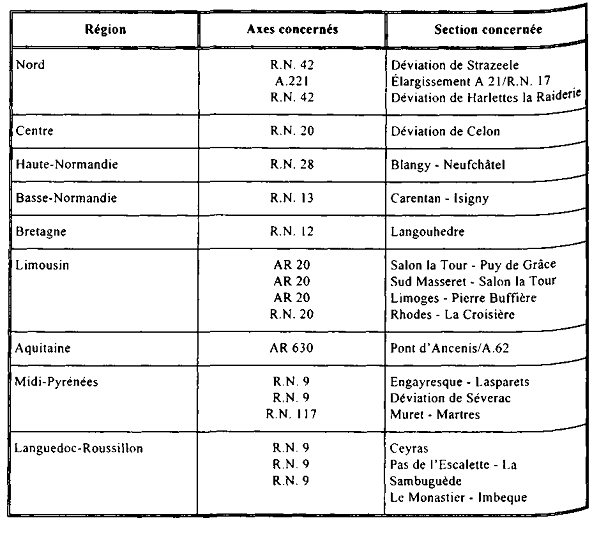 | Région | Axes concernés | Section concernée |
|---|---|---|
| Nord | R.N. 42<br>A.221<br>R.N. 42 | Déviation de Strazeele<br>Élargissement A 21/R.N. 17<br>Déviation de Harlettes la Raiderie |
| Centre | R.N. 20 | Déviation de Celon |
| Haute-Normandie | R.N. 28 | Blangy - Neufchâtel |
| Basse-Normandie | R.N. 13 | Carentan - Isigny |
| Bretagne | R.N. 12 | Langouhedre |
| Limousin | AR 20<br>AR 20<br>AR 20<br>R.N. 20 | Salon la Tour - Puy de Grâce<br>Sud Masseret - Salon la Tour<br>Limoges - Pierre Buffière<br>Rhodes - La Croisière |
| Aquitaine | AR 630 | Pont d'Ancenis/A.62 |
| Midi-Pyrénées | R.N. 9<br>R.N. 9<br>R.N. 117 | Engayresque - Lasparets<br>Déviation de Séverac<br>Muret - Martres |
| Languedoc-Roussillon | R.N. 9<br>R.N. 9<br>R.N. 9 | Ceyras<br>Pas de l'Escalette - La Sambuguède<br>Le Monastier - Imbeque |